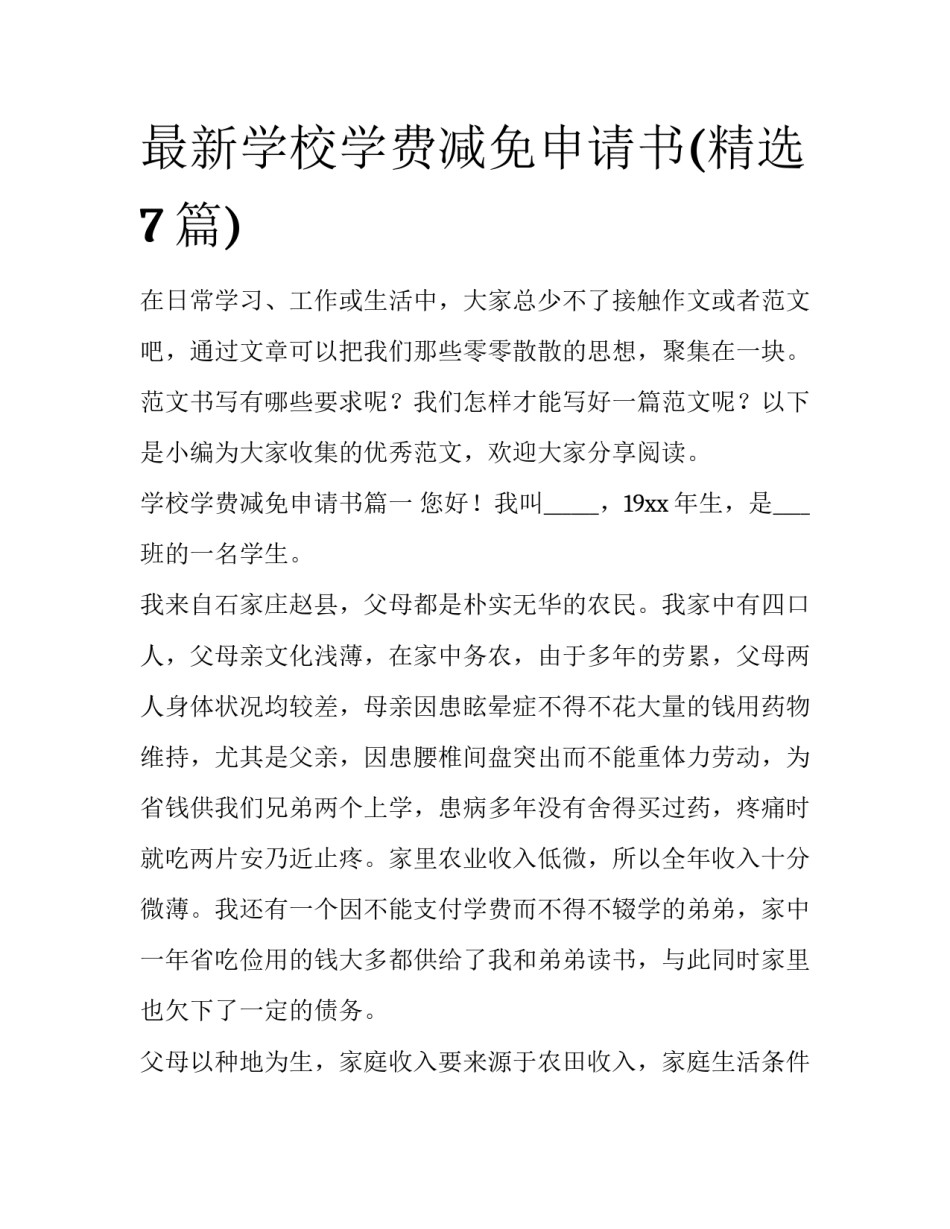 最新学校学费减免申请书(精选7篇)

在日常学习、工作或生活中，大家总少不了接触作文或者范文吧，通过文章可以把我们那些零零散散的思想，聚集在一块。范文书写有哪些要求呢？我们怎样才能写好一篇范文呢？以下是小编为大家收集的优秀范文，欢迎大家分享阅读。

学校学费减免申请书篇一 您好！我叫_____，19xx年生，是___班的一名学生。

我来自石家庄赵县，父母都是朴实无华的农民。我家中有四口人，父母亲文化浅薄，在家中务农，由于多年的劳累，父母两人身体状况均较差，母亲因患眩晕症不得不花大量的钱用药物维持，尤其是父亲，因患腰椎间盘突出而不能重体力劳动，为省钱供我们兄弟两个上学，患病多年没有舍得买过药，疼痛时就吃两片安乃近止疼。家里农业收入低微，所以全年收入十分微薄。我还有一个因不能支付学费而不得不辍学的弟弟，家中一年省吃俭用的钱大多都供给了我和弟弟读书，与此同时家里也欠下了一定的债务。

父母以种地为生，家庭收入要来源于农田收入，家庭生活条件